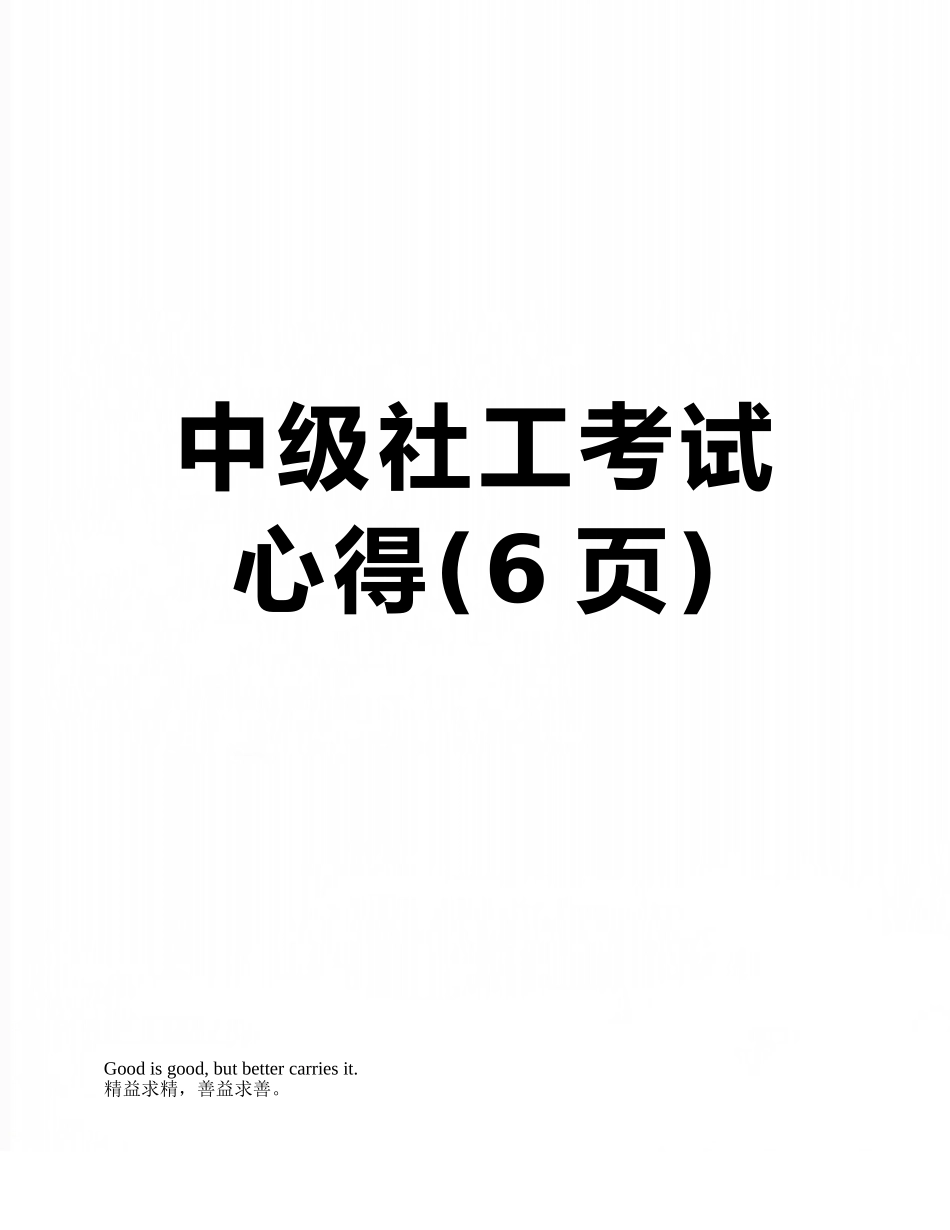 中级社工考试心得(6 页)

Good is good, but better carries it.
精益求精，善益求善。